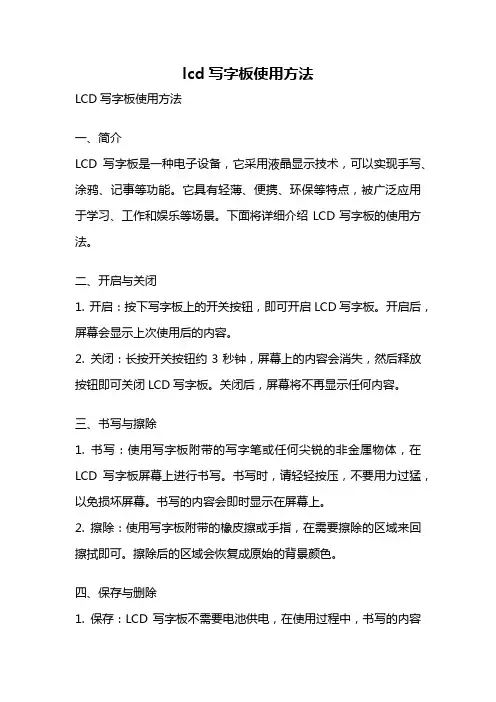 lcd 写字板使用方法

LCD 写字板使用方法

一、简介

LCD 写字板是一种电子设备，它采用液晶显示技术，可以实现手写、涂鸦、记事等功能。它具有轻薄、便携、环保等特点，被广泛应用于学习、工作和娱乐等场景。下面将详细介绍 LCD 写字板的使用方法。

二、开启与关闭

1. 开启：按下写字板上的开关按钮，即可开启 LCD 写字板。开启后，屏幕会显示上次使用后的内容。

2. 关闭：长按开关按钮约 3 秒钟，屏幕上的内容会消失，然后释放按钮即可关闭 LCD 写字板。关闭后，屏幕将不再显示任何内容。

三、书写与擦除

1. 书写：使用写字板附带的写字笔或任何尖锐的非金属物体，在 LCD 写字板屏幕上进行书写。书写时，请轻轻按压，不要用力过猛，以免损坏屏幕。书写的内容会即时显示在屏幕上。

2. 擦除：使用写字板附带的橡皮擦或手指，在需要擦除的区域来回擦拭即可。擦除后的区域会恢复成原始的背景颜色。

四、保存与删除

1. 保存：LCD 写字板不需要电池供电，在使用过程中，书写的内容